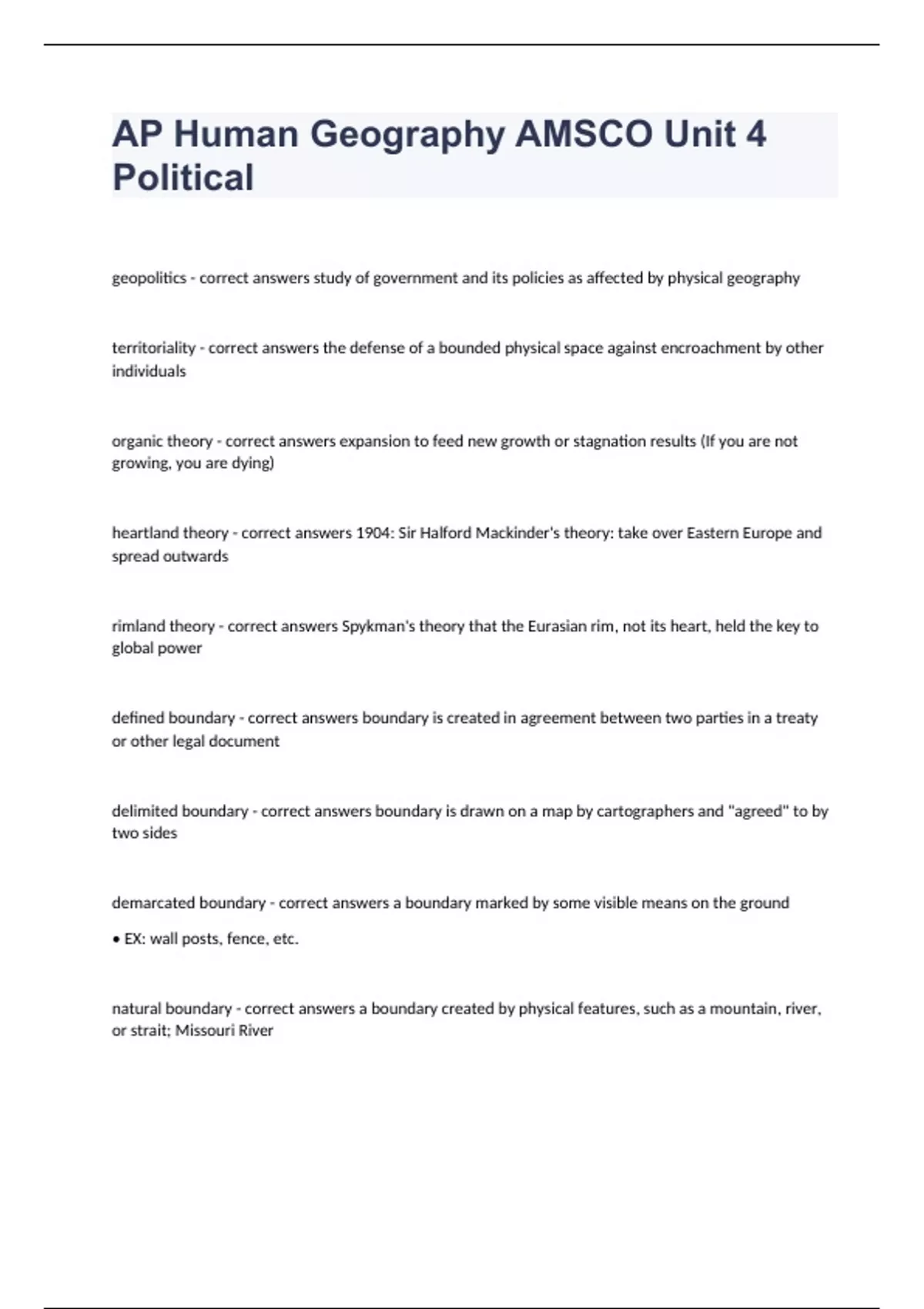 AP Human Geography AMSCO Unit 4 Political

geopolitics - correct answers study of government and its policies as affected by physical geography

territoriality - correct answers the defense of a bounded physical space against encroachment by other individuals

organic theory - correct answers expansion to feed new growth or stagnation results (If you are not growing, you are dying)

heartland theory - correct answers 1904: Sir Halford Mackinder's theory: take over Eastern Europe and spread outwards

rimland theory - correct answers Spykman's theory that the Eurasian rim, not its heart, held the key to global power

defined boundary - correct answers boundary is created in agreement between two parties in a treaty or other legal document

delimited boundary - correct answers boundary is drawn on a map by cartographers and "agreed" to by two sides

demarcated boundary - correct answers a boundary marked by some visible means on the ground

• EX: wall posts, fence, etc.

natural boundary - correct answers a boundary created by physical features, such as a mountain, river, or strait; Missouri River